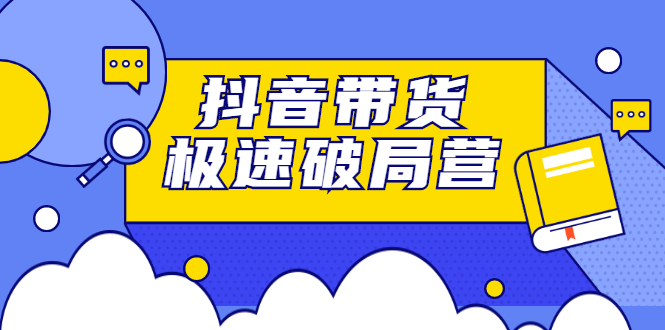 抖音带货
极速破局营